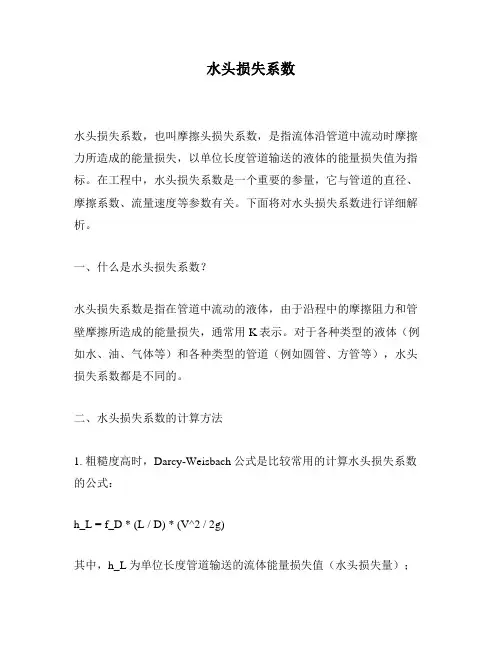 水头损失系数

水头损失系数，也叫摩擦头损失系数，是指流体沿管道中流动时摩擦力所造成的能量损失，以单位长度管道输送的液体的能量损失值为指标。在工程中，水头损失系数是一个重要的参量，它与管道的直径、摩擦系数、流量速度等参数有关。下面将对水头损失系数进行详细解析。

一、什么是水头损失系数？

水头损失系数是指在管道中流动的液体，由于沿程中的摩擦阻力和管壁摩擦所造成的能量损失，通常用 K 表示。对于各种类型的液体（例如水、油、气体等）和各种类型的管道（例如圆管、方管等），水头损失系数都是不同的。

二、水头损失系数的计算方法

1. 粗糙度高时，Darcy-Weisbach 公式是比较常用的计算水头损失系数的公式：

h_L = f_D * (L / D) * (V^2 / 2g)

其中，h_L 为单位长度管道输送的流体能量损失值（水头损失量）；